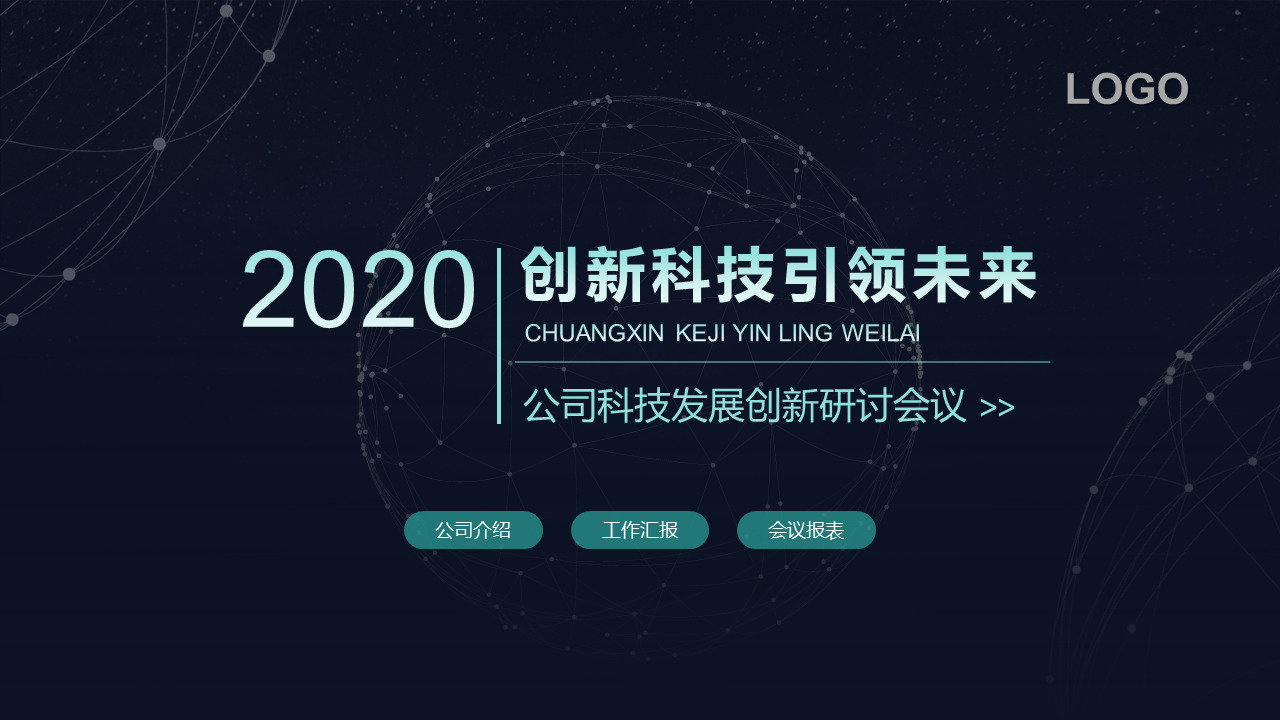 LOGO

2020

创新科技引领未来

CHUANGXIN KEJI YIN LING WEILAI

公司科技发展创新研讨会议 >>

公司介绍

工作汇报

会议报表